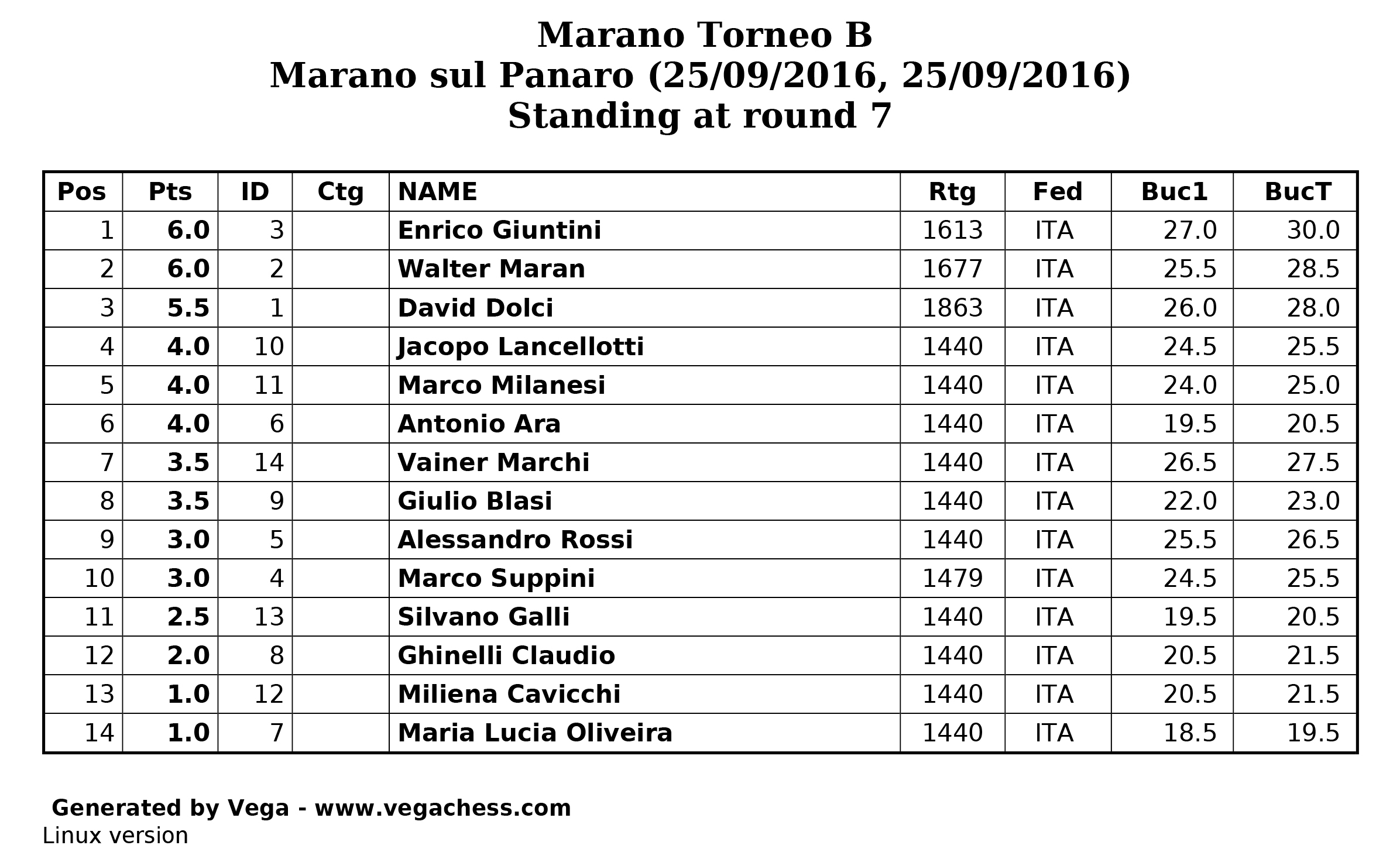 Marano Torneo B
Marano sul Panaro (25/09/2016, 25/09/2016)
Standing at round 7

| Pos | Pts | ID | Ctg | NAME | Rtg | Fed | Buc1 | BucT |
|---|---|---|---|---|---|---|---|---|
| 1 | 6.0 | 3 | | Enrico Giuntini | 1613 | ITA | 27.0 | 30.0 |
| 2 | 6.0 | 2 | | Walter Maran | 1677 | ITA | 25.5 | 28.5 |
| 3 | 5.5 | 1 | | David Dolci | 1863 | ITA | 26.0 | 28.0 |
| 4 | 4.0 | 10 | | Jacopo Lancellotti | 1440 | ITA | 24.5 | 25.5 |
| 5 | 4.0 | 11 | | Marco Milanesi | 1440 | ITA | 24.0 | 25.0 |
| 6 | 4.0 | 6 | | Antonio Ara | 1440 | ITA | 19.5 | 20.5 |
| 7 | 3.5 | 14 | | Vainer Marchi | 1440 | ITA | 26.5 | 27.5 |
| 8 | 3.5 | 9 | | Giulio Blasi | 1440 | ITA | 22.0 | 23.0 |
| 9 | 3.0 | 5 | | Alessandro Rossi | 1440 | ITA | 25.5 | 26.5 |
| 10 | 3.0 | 4 | | Marco Suppini | 1479 | ITA | 24.5 | 25.5 |
| 11 | 2.5 | 13 | | Silvano Galli | 1440 | ITA | 19.5 | 20.5 |
| 12 | 2.0 | 8 | | Ghinelli Claudio | 1440 | ITA | 20.5 | 21.5 |
| 13 | 1.0 | 12 | | Miliena Cavicchi | 1440 | ITA | 20.5 | 21.5 |
| 14 | 1.0 | 7 | | Maria Lucia Oliveira | 1440 | ITA | 18.5 | 19.5 |

Generated by Vega - www.vegachess.com
Linux version